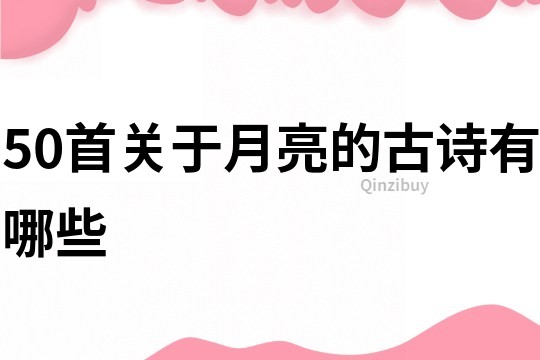 50首关于月亮的古诗有哪些

Qinzibuy